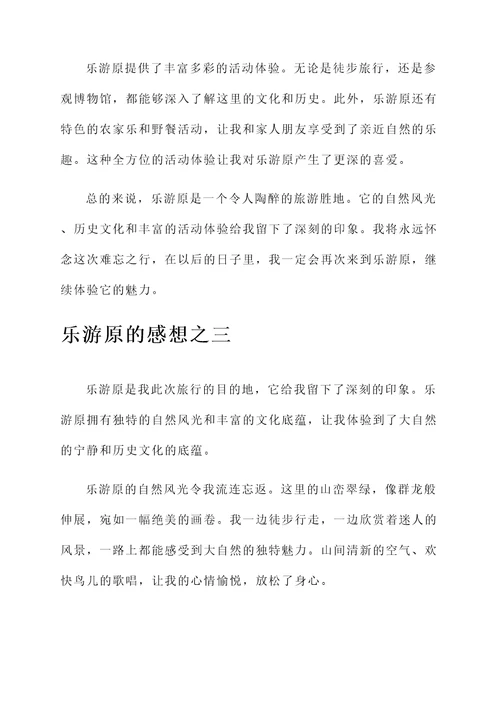 乐游原提供了丰富多彩的活动体验。无论是徒步旅行，还是参观博物馆，都能够深入了解这里的文化和历史。此外，乐游原还有特色的农家乐和野餐活动，让我和家人朋友享受到了亲近自然的乐趣。这种全方位的活动体验让我对乐游原产生了更深的喜爱。

总的来说，乐游原是一个令人陶醉的旅游胜地。它的自然风光、历史文化和丰富的活动体验给我留下了深刻的印象。我将永远怀念这次难忘之行，在以后的日子里，我一定会再次来到乐游原，继续体验它的魅力。

乐游原的感想之三

乐游原是我此次旅行的目的地，它给我留下了深刻的印象。乐游原拥有独特的自然风光和丰富的文化底蕴，让我体验到了大自然的宁静和历史文化的底蕴。

乐游原的自然风光令我流连忘返。这里的山峦翠绿，像群龙般伸展，宛如一幅绝美的画卷。我一边徒步行走，一边欣赏着迷人的风景，一路上都能感受到大自然的独特魅力。山间清新的空气、欢快鸟儿的歌唱，让我的心情愉悦，放松了身心。